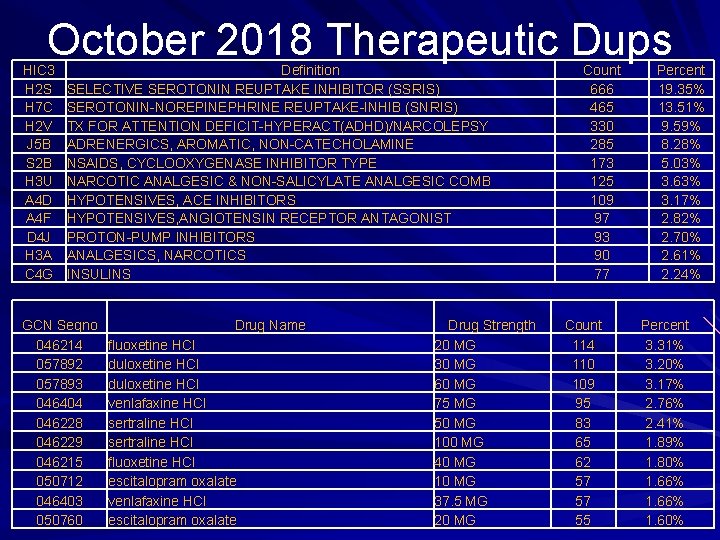 October 2018 Therapeutic Dups

| HIC3 | Definition | Count | Percent |
|---|---|---|---|
| H2S | SELECTIVE SEROTONIN REUPTAKE INHIBITOR (SSRIS) | 666 | 19.35% |
| H7C | SEROTONIN-NOREPINEPHRINE REUPTAKE-INHIB (SNRIS) | 465 | 13.51% |
| H2V | TX FOR ATTENTION DEFICIT-HYPERACT(ADHD)/NARCOLEPSY | 330 | 9.59% |
| J5B | ADRENERGICS, AROMATIC, NON-CATECHOLAMINE | 285 | 8.28% |
| S2B | NSAIDS, CYCLOOXYGENASE INHIBITOR TYPE | 173 | 5.03% |
| H3U | NARCOTIC ANALGESIC & NON-SALICYLATE ANALGESIC COMB | 125 | 3.63% |
| A4D | HYPOTENSIVES, ACE INHIBITORS | 109 | 3.17% |
| A4F | HYPOTENSIVES,ANGIOTENSIN RECEPTOR ANTAGONIST | 97 | 2.82% |
| D4J | PROTON-PUMP INHIBITORS | 93 | 2.70% |
| H3A | ANALGESICS, NARCOTICS | 90 | 2.61% |
| C4G | INSULINS | 77 | 2.24% |

| GCN Seqno | Drug Name | Drug Strength | Count | Percent |
|---|---|---|---|---|
| 046214 | fluoxetine HCl | 20 MG | 114 | 3.31% |
| 057892 | duloxetine HCl | 30 MG | 110 | 3.20% |
| 057893 | duloxetine HCl | 60 MG | 109 | 3.17% |
| 046404 | venlafaxine HCl | 75 MG | 95 | 2.76% |
| 046228 | sertraline HCl | 50 MG | 83 | 2.41% |
| 046229 | sertraline HCl | 100 MG | 65 | 1.89% |
| 046215 | fluoxetine HCl | 40 MG | 62 | 1.80% |
| 050712 | escitalopram oxalate | 10 MG | 57 | 1.66% |
| 046403 | venlafaxine HCl | 37.5 MG | 57 | 1.66% |
| 050760 | escitalopram oxalate | 20 MG | 55 | 1.60% |